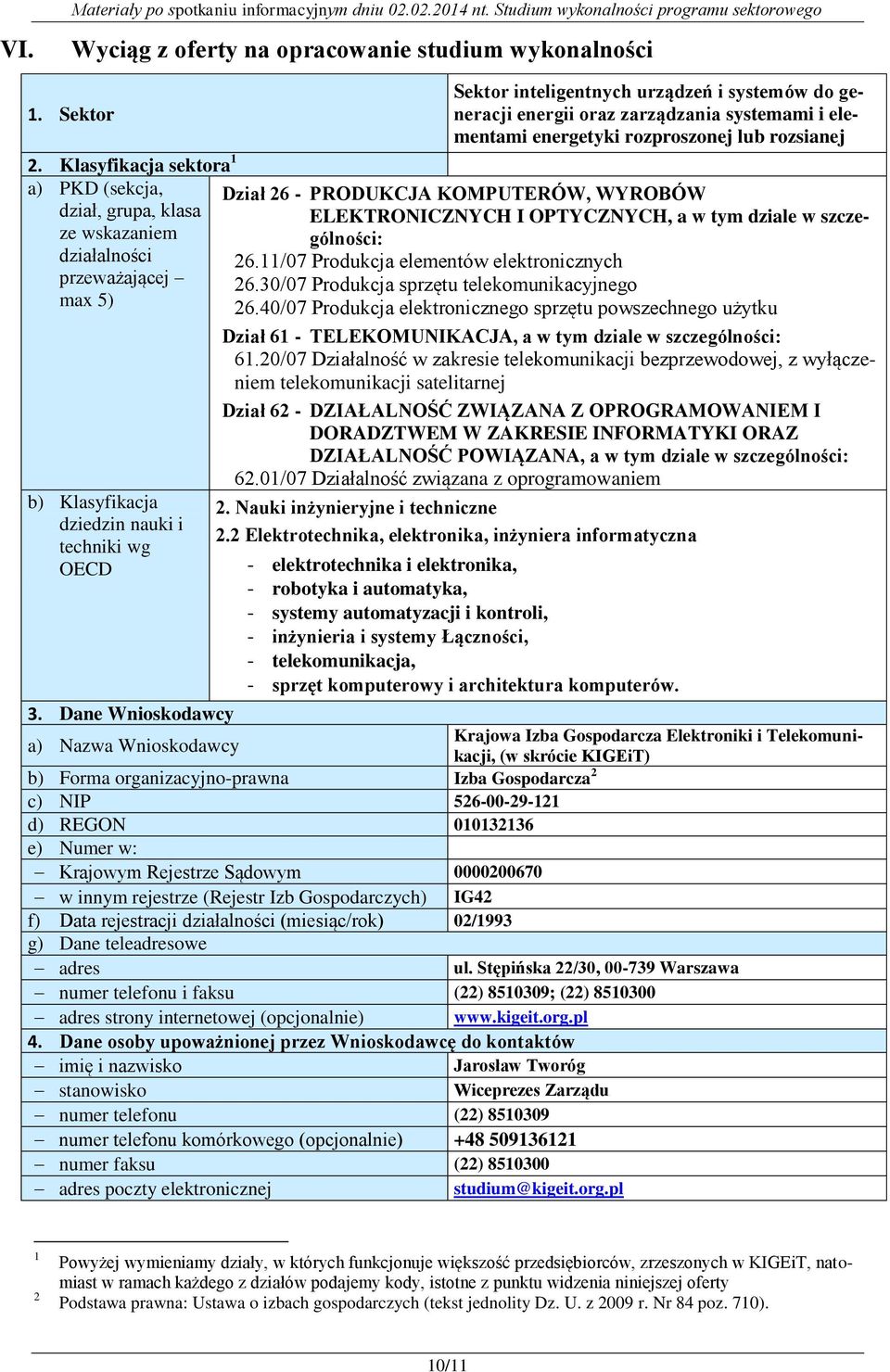 Materiały po spotkaniu informacyjnym dniu 02.02.2014 nt. Studium wykonalności programu sektorowego

VI. Wyciąg z oferty na opracowanie studium wykonalności

| | |
|---|---|
| 1. Sektor | Sektor inteligentnych urządzeń i systemów do generacji energii oraz zarządzania systemami i elementami energetyki rozproszonej lub rozsianej |
| 2. Klasyfikacja sektora $^1$ | |
| a) PKD (sekcja, dział, grupa, klasa ze wskazaniem działalności przeważającej – max 5) | Dział 26 - PRODUKCJA KOMPUTERÓW, WYROBÓW ELEKTRONICZNYCH I OPTYCZNYCH, a w tym dziale w szczególności: 26.11/07 Produkcja elementów elektronicznych 26.30/07 Produkcja sprzętu telekomunikacyjnego 26.40/07 Produkcja elektronicznego sprzętu powszechnego użytku Dział 61 - TELEKOMUNIKACJA, a w tym dziale w szczególności: 61.20/07 Działalność w zakresie telekomunikacji bezprzewodowej, z wyłączeniem telekomunikacji satelitarnej Dział 62 - DZIAŁALNOŚĆ ZWIĄZANA Z OPROGRAMOWANIEM I DORADZTWEM W ZAKRESIE INFORMATYKI ORAZ DZIAŁALNOŚĆ POWIĄZANA, a w tym dziale w szczególności: 62.01/07 Działalność związana z oprogramowaniem |
| b) Klasyfikacja dziedzin nauki i techniki wg OECD | 2. Nauki inżynieryjne i techniczne 2.2 Elektrotechnika, elektronika, inżyniera informatyczna - elektrotechnika i elektronika, - robotyka i automatyka, - systemy automatyzacji i kontroli, - inżynieria i systemy Łączności, - telekomunikacja, - sprzęt komputerowy i architektura komputerów. |
| 3. Dane Wnioskodawcy | |
| a) Nazwa Wnioskodawcy | Krajowa Izba Gospodarcza Elektroniki i Telekomunikacji, (w skrócie KIGEiT) |
| b) Forma organizacyjno-prawna | Izba Gospodarcza $^2$ |
| c) NIP | 526-00-29-121 |
| d) REGON | 010132136 |
| e) Numer w: | |
| – Krajowym Rejestrze Sądowym | 0000200670 |
| – w innym rejestrze (Rejestr Izb Gospodarczych) | IG42 |
| f) Data rejestracji działalności (miesiąc/rok) | 02/1993 |
| g) Dane teleadresowe | |
| – adres | ul. Stępińska 22/30, 00-739 Warszawa |
| – numer telefonu i faksu | (22) 8510309; (22) 8510300 |
| – adres strony internetowej (opcjonalnie) | www.kigeit.org.pl |
| 4. Dane osoby upoważnionej przez Wnioskodawcę do kontaktów | |
| – imię i nazwisko | Jarosław Tworóg |
| – stanowisko | Wiceprezes Zarządu |
| – numer telefonu | (22) 8510309 |
| – numer telefonu komórkowego (opcjonalnie) | +48 509136121 |
| – numer faksu | (22) 8510300 |
| – adres poczty elektronicznej | studium@kigeit.org.pl |

$^1$ Powyżej wymieniamy działy, w których funkcjonuje większość przedsiębiorców, zrzeszonych w KIGEiT, natomiast w ramach każdego z działów podajemy kody, istotne z punktu widzenia niniejszej oferty
$^2$ Podstawa prawna: Ustawa o izbach gospodarczych (tekst jednolity Dz. U. z 2009 r. Nr 84 poz. 710).

10/11